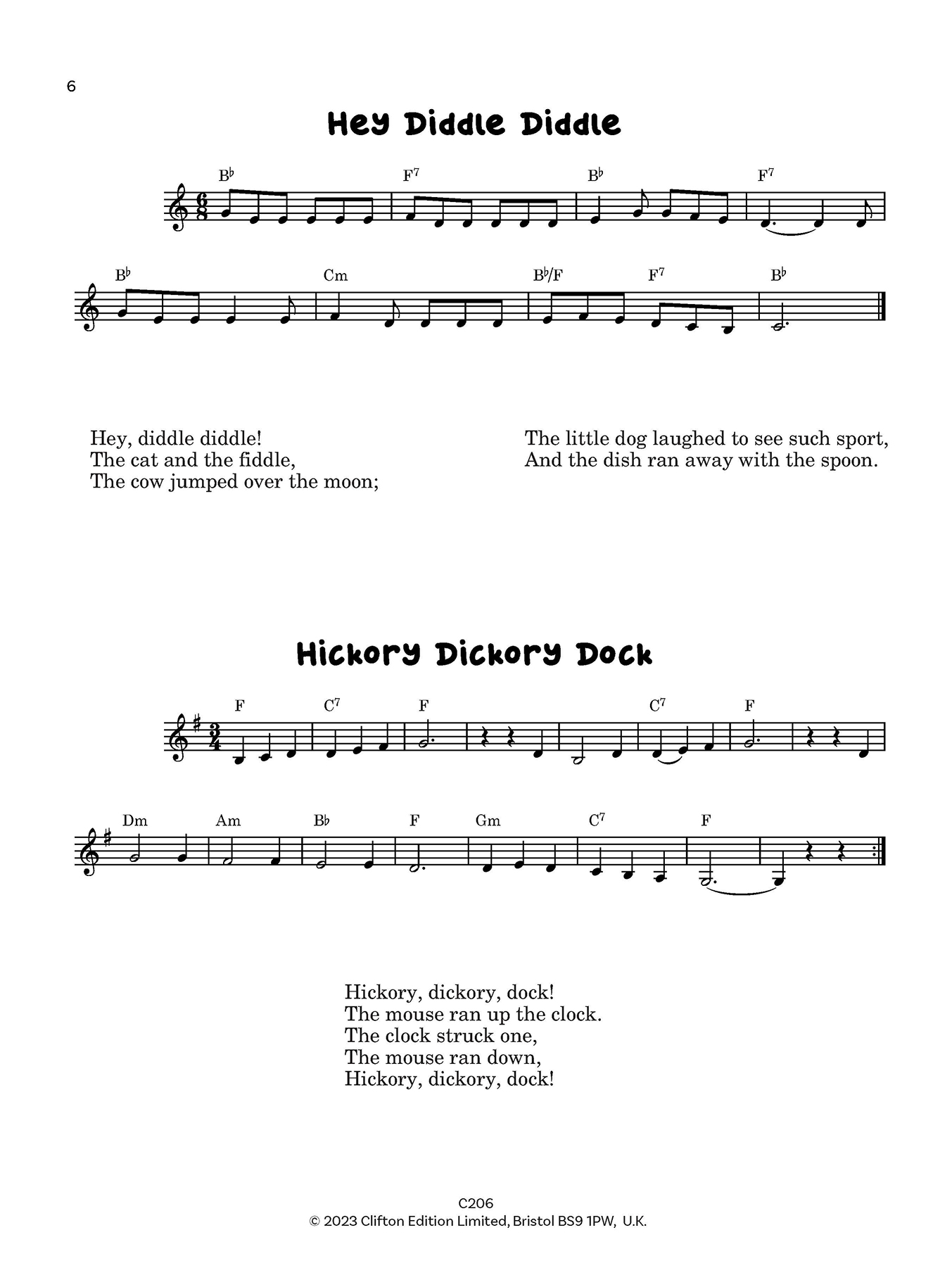 6

Hey Diddle Diddle

B♭ F⁷ B♭ F⁷

B♭ Cm B♭/F F⁷ B♭

Hey, diddle diddle!
The cat and the fiddle,
The cow jumped over the moon;

The little dog laughed to see such sport,
And the dish ran away with the spoon.

Hickory Dickory Dock

F C⁷ F C⁷ F

Dm Am B♭ F Gm C⁷ F

Hickory, dickory, dock!
The mouse ran up the clock.
The clock struck one,
The mouse ran down,
Hickory, dickory, dock!

C206
© 2023 Clifton Edition Limited, Bristol BS9 1PW, U.K.